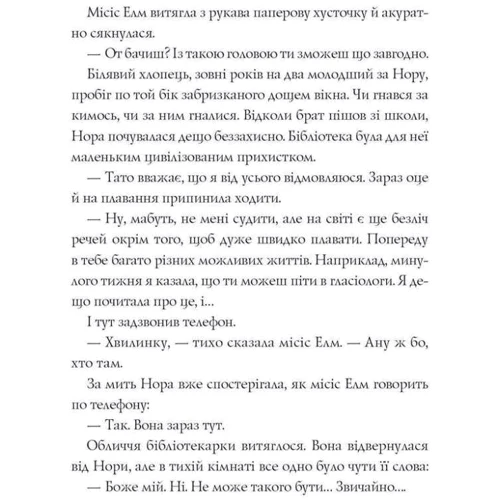 Місіс Елм витягла з рукава паперову хусточку й акуратно сякнулася.

— От бачиш? Із такою головою ти зможеш що завгодно.

Білявий хлопець, зовні років на два молодший за Нору, пробіг по той бік забризканого дощем вікна. Чи гнався за кимось, чи за ним гналися. Відколи брат пішов зі школи, Нора почувалася дещо беззахисно. Бібліотека була для неї маленьким цивілізованим прихистком.

— Тато вважає, що я від усього відмовляюся. Зараз оце й на плавання припинила ходити.

— Ну, мабуть, не мені судити, але на світі є ще безліч речей окрім того, щоб дуже швидко плавати. Попереду в тебе багато різних можливих життів. Наприклад, минулого тижня я казала, що ти можеш піти в гласіологи. Я дещо почитала про це, і...

І тут задзвонив телефон.

— Хвилинку, — тихо сказала місіс Елм. — Ану ж бо, хто там.

За мить Нора вже спостерігала, як місіс Елм говорить по телефону:

— Так. Вона зараз тут.

Обличчя бібліотекарки витяглося. Вона відвернулася від Нори, але в тихій кімнаті все одно було чути її слова:

— Боже мій. Ні. Не може такого бути... Звичайно...